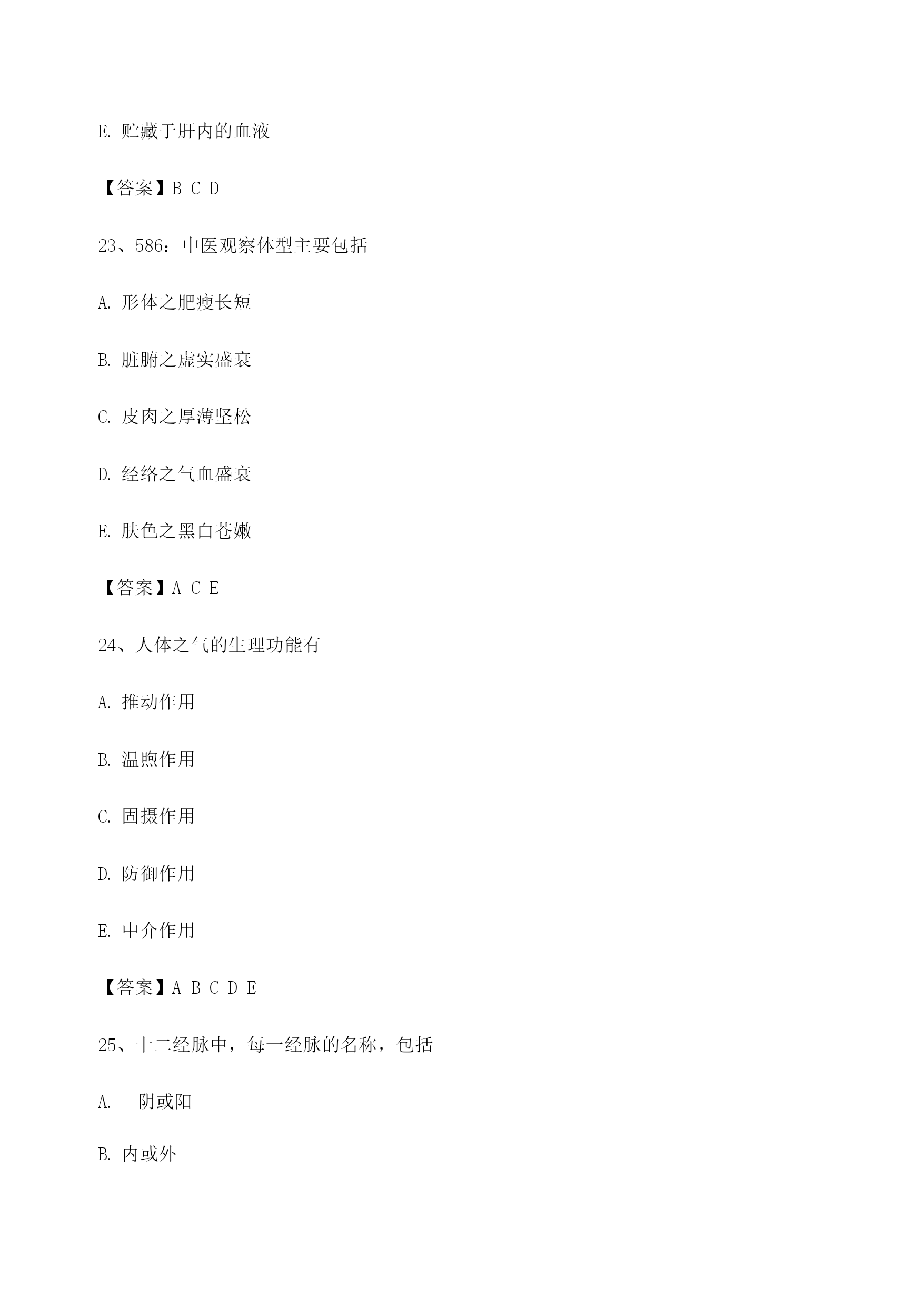 E. 贮藏于肝内的血液

【答案】B C D

23、586：中医观察体型主要包括

A. 形体之肥瘦长短

B. 脏腑之虚实盛衰

C. 皮肉之厚薄坚松

D. 经络之气血盛衰

E. 肤色之黑白苍嫩

【答案】A C E

24、人体之气的生理功能有

A. 推动作用

B. 温煦作用

C. 固摄作用

D. 防御作用

E. 中介作用

【答案】A B C D E

25、十二经脉中，每一经脉的名称，包括

A. 阴或阳

B. 内或外